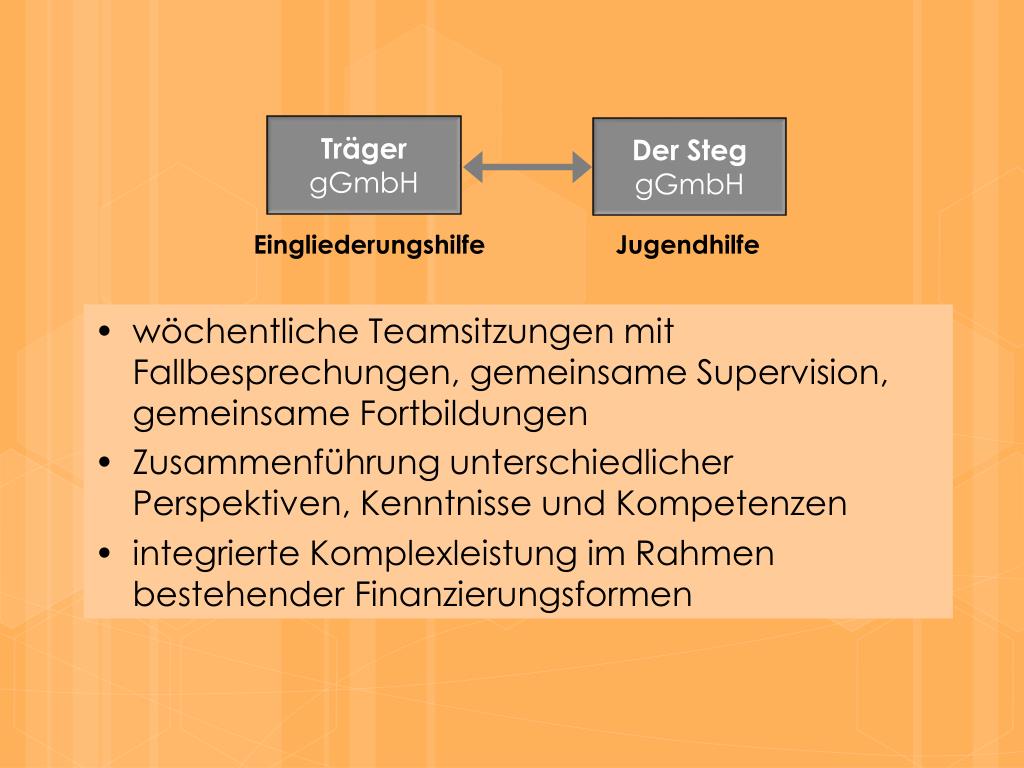 Träger
gGmbH

Der Steg
gGmbH

Eingliederungshilfe

Jugendhilfe

• wöchentliche Teamsitzungen mit Fallbesprechungen, gemeinsame Supervision, gemeinsame Fortbildungen
• Zusammenführung unterschiedlicher Perspektiven, Kenntnisse und Kompetenzen
• integrierte Komplexleistung im Rahmen bestehender Finanzierungsformen